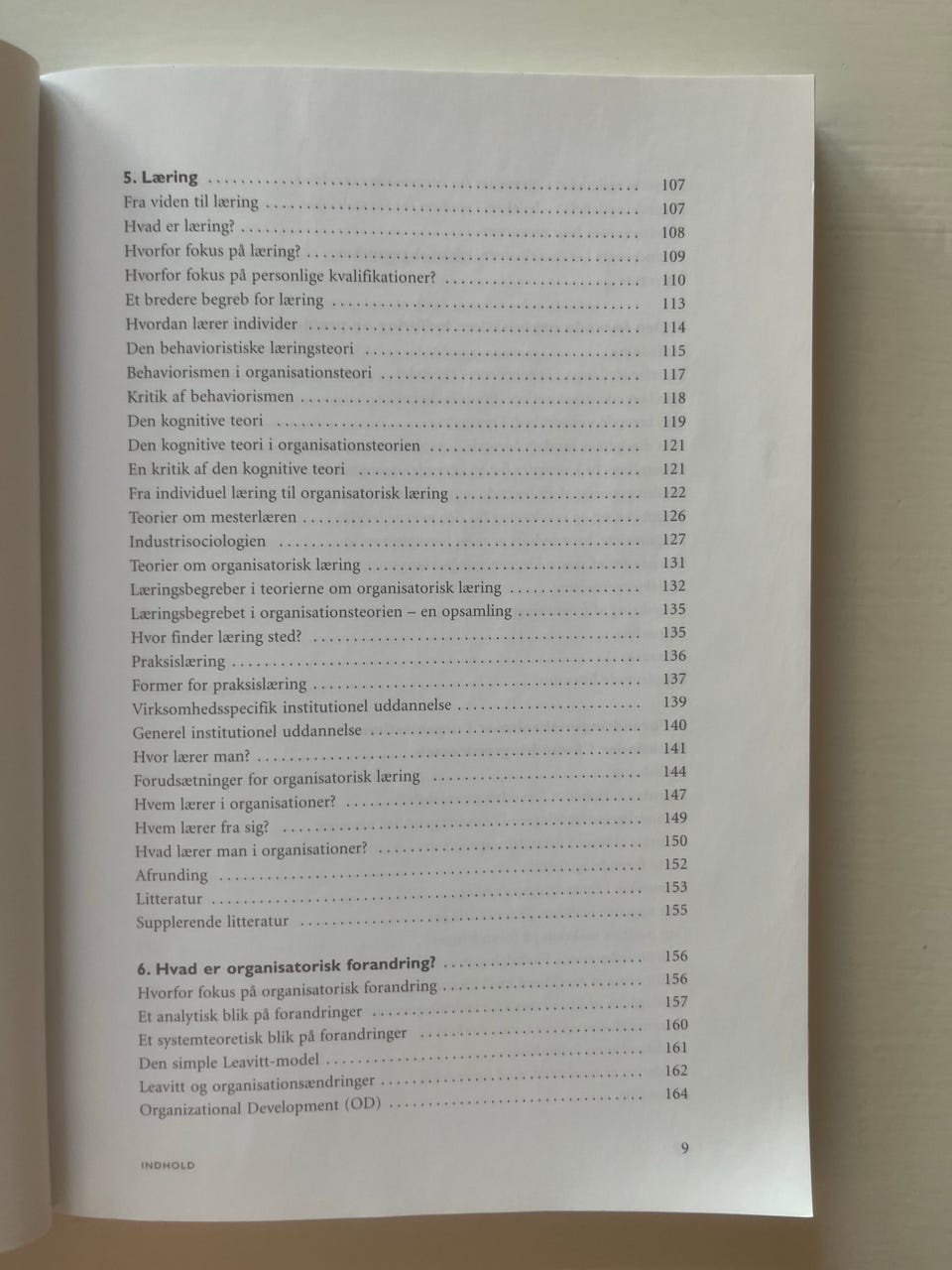 5. Læring 107
Fra viden til læring 107
Hvad er læring? 108
Hvorfor fokus på læring? 109
Hvorfor fokus på personlige kvalifikationer? 110
Et bredere begreb for læring 113
Hvordan lærer individer 114
Den behavioristiske læringsteori 115
Behaviorismen i organisationsteori 117
Kritik af behaviorismen 118
Den kognitive teori 119
Den kognitive teori i organisationsteorien 121
En kritik af den kognitive teori 121
Fra individuel læring til organisatorisk læring 122
Teorier om mesterlæren 126
Industrisociologien 127
Teorier om organisatorisk læring 131
Læringsbegreber i teorierne om organisatorisk læring 132
Læringsbegrebet i organisationsteorien – en opsamling 135
Hvor finder læring sted? 135
Praksislæring 136
Former for praksislæring 137
Virksomhedsspecifik institutionel uddannelse 139
Generel institutionel uddannelse 140
Hvor lærer man? 141
Forudsætninger for organisatorisk læring 144
Hvem lærer i organisationer? 147
Hvem lærer fra sig? 149
Hvad lærer man i organisationer? 150
Afrunding 152
Litteratur 153
Supplerende litteratur 155

6. Hvad er organisatorisk forandring? 156
Hvorfor fokus på organisatorisk forandring 156
Et analytisk blik på forandringer 157
Et systemteoretisk blik på forandringer 160
Den simple Leavitt-model 161
Leavitt og organisationsændringer 162
Organizational Development (OD) 164

INDHOLD 9